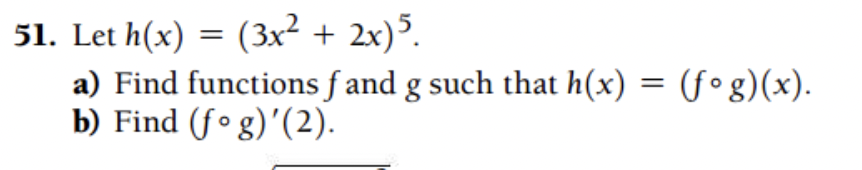 51. Let $h(x) = (3x^2 + 2x)^5$.

a) Find functions $f$ and $g$ such that $h(x) = (f \circ g)(x)$.

b) Find $(f \circ g)'(2)$.